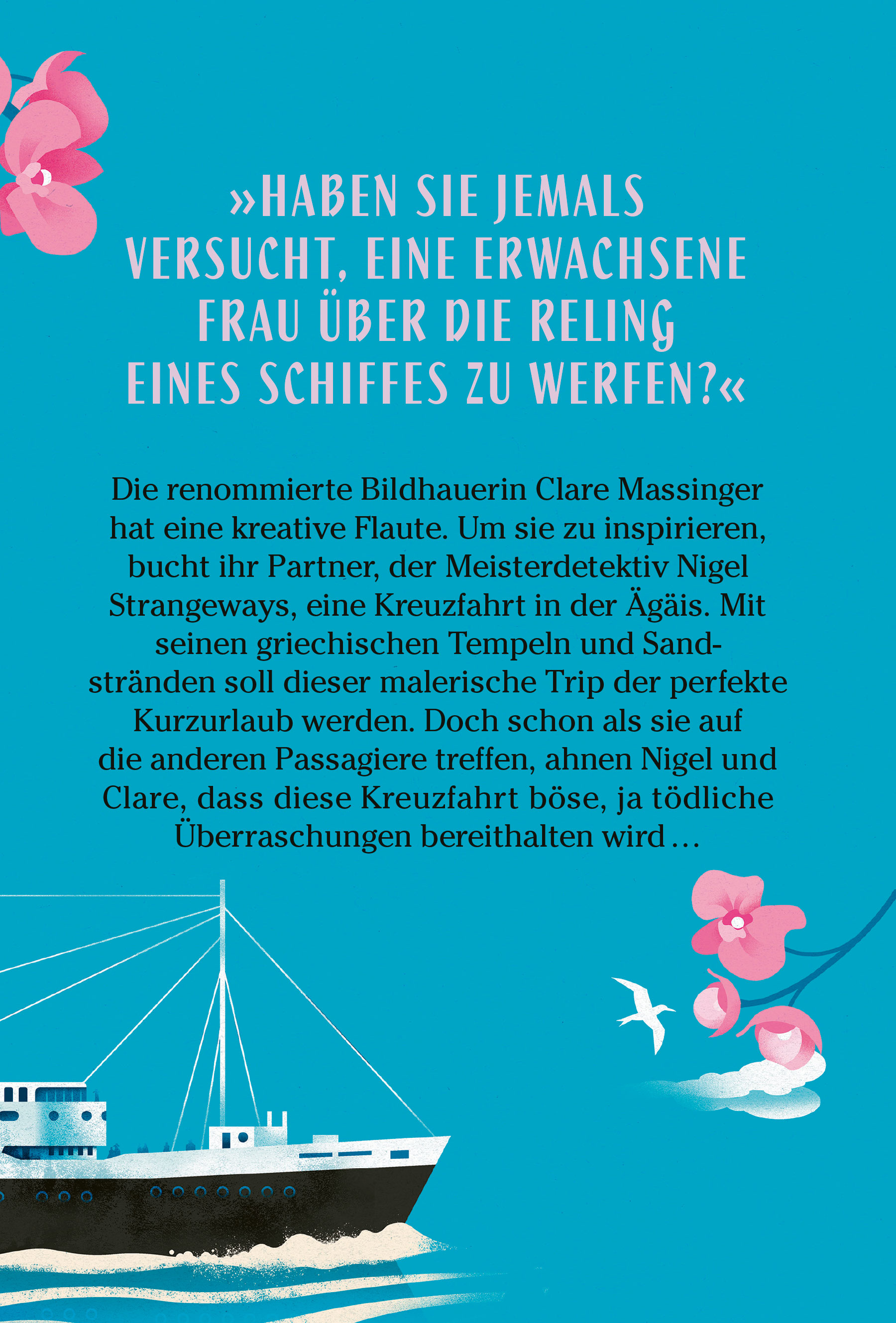 »HABEN SIE JEMALS VERSUCHT, EINE ERWACHSENE FRAU ÜBER DIE RELING EINES SCHIFFES ZU WERFEN?«

Die renommierte Bildhauerin Clare Massinger hat eine kreative Flaute. Um sie zu inspirieren, bucht ihr Partner, der Meisterdetektiv Nigel Strangeways, eine Kreuzfahrt in der Ägäis. Mit seinen griechischen Tempeln und Sandstränden soll dieser malerische Trip der perfekte Kurzurlaub werden. Doch schon als sie auf die anderen Passagiere treffen, ahnen Nigel und Clare, dass diese Kreuzfahrt böse, ja tödliche Überraschungen bereithalten wird …